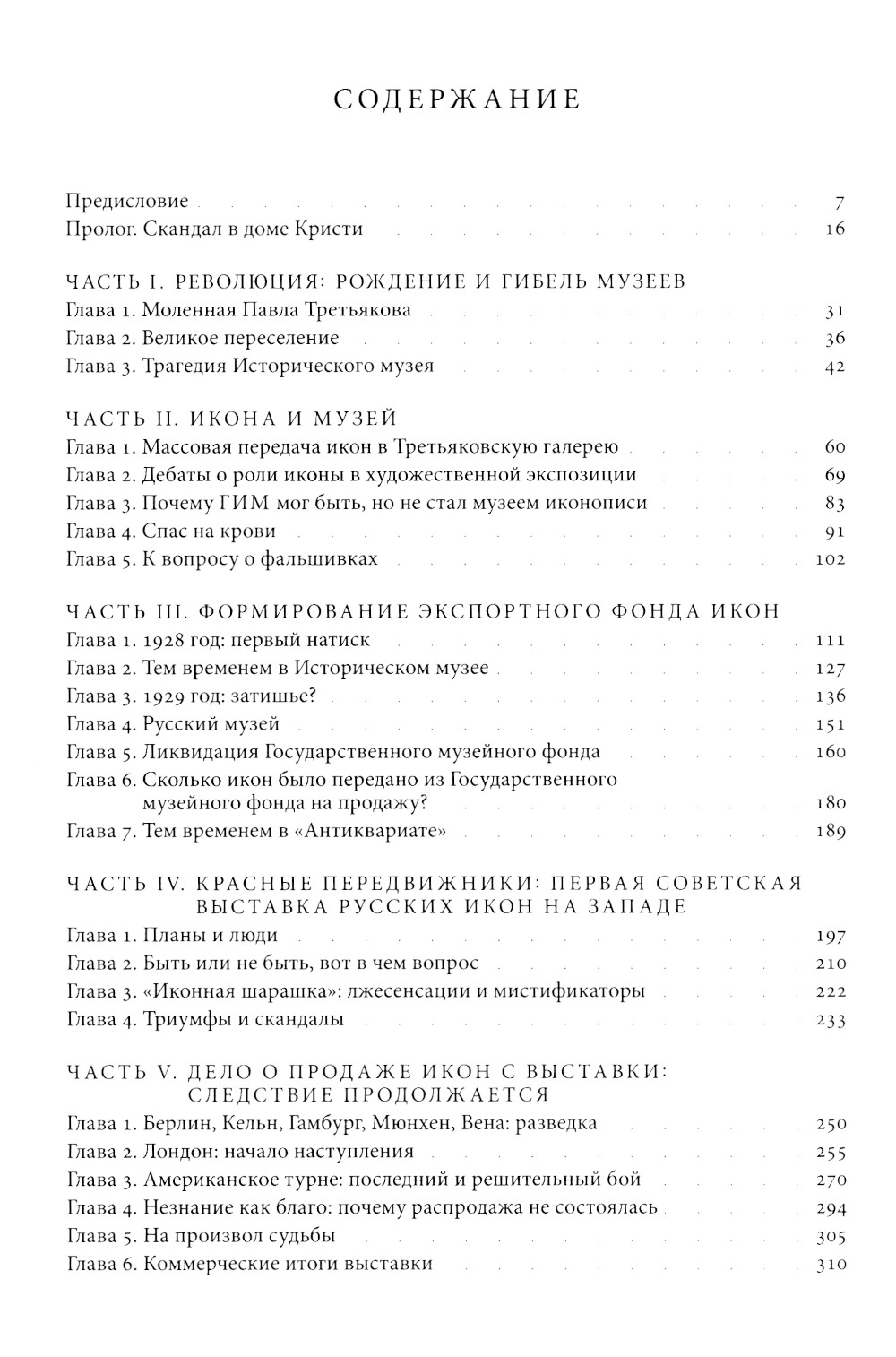 СОДЕРЖАНИЕ

Предисловие 7
Пролог. Скандал в доме Кристи 16

ЧАСТЬ I. РЕВОЛЮЦИЯ: РОЖДЕНИЕ И ГИБЕЛЬ МУЗЕЕВ
Глава 1. Моленная Павла Третьякова 31
Глава 2. Великое переселение 36
Глава 3. Трагедия Исторического музея 42

ЧАСТЬ II. ИКОНА И МУЗЕЙ
Глава 1. Массовая передача икон в Третьяковскую галерею 60
Глава 2. Дебаты о роли иконы в художественной экспозиции 69
Глава 3. Почему ГИМ мог быть, но не стал музеем иконописи 83
Глава 4. Спас на крови 91
Глава 5. К вопросу о фальшивках 102

ЧАСТЬ III. ФОРМИРОВАНИЕ ЭКСПОРТНОГО ФОНДА ИКОН
Глава 1. 1928 год: первый натиск 111
Глава 2. Тем временем в Историческом музее 127
Глава 3. 1929 год: затишье? 136
Глава 4. Русский музей 151
Глава 5. Ликвидация Государственного музейного фонда 160
Глава 6. Сколько икон было передано из Государственного музейного фонда на продажу? 180
Глава 7. Тем временем в «Антиквариате» 189

ЧАСТЬ IV. КРАСНЫЕ ПЕРЕДВИЖНИКИ: ПЕРВАЯ СОВЕТСКАЯ ВЫСТАВКА РУССКИХ ИКОН НА ЗАПАДЕ
Глава 1. Планы и люди 197
Глава 2. Быть или не быть, вот в чем вопрос 210
Глава 3. «Иконная шарашка»: лжесенсации и мистификаторы 222
Глава 4. Триумфы и скандалы 233

ЧАСТЬ V. ДЕЛО О ПРОДАЖЕ ИКОН С ВЫСТАВКИ: СЛЕДСТВИЕ ПРОДОЛЖАЕТСЯ
Глава 1. Берлин, Кельн, Гамбург, Мюнхен, Вена: разведка 250
Глава 2. Лондон: начало наступления 255
Глава 3. Американское турне: последний и решительный бой 270
Глава 4. Незнание как благо: почему распродажа не состоялась 294
Глава 5. На произвол судьбы 305
Глава 6. Коммерческие итоги выставки 310